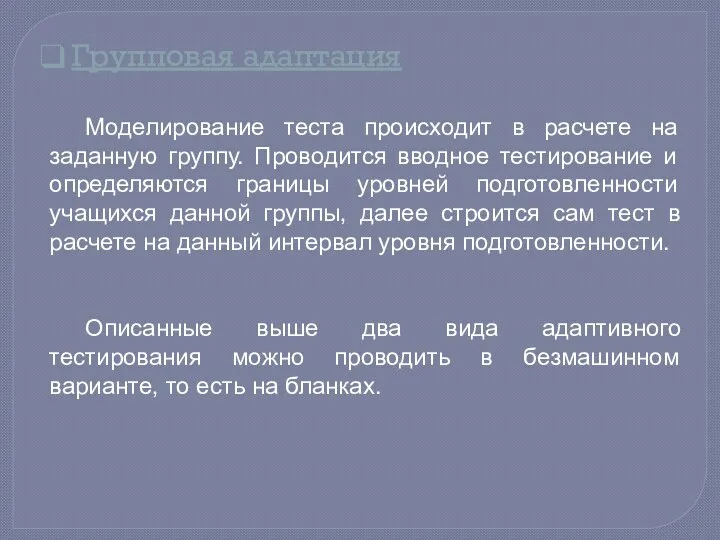 Групповая адаптация

Моделирование теста происходит в расчете на заданную группу. Проводится вводное тестирование и определяются границы уровней подготовленности учащихся данной группы, далее строится сам тест в расчете на данный интервал уровня подготовленности.

Описанные выше два вида адаптивного тестирования можно проводить в безмашинном варианте, то есть на бланках.